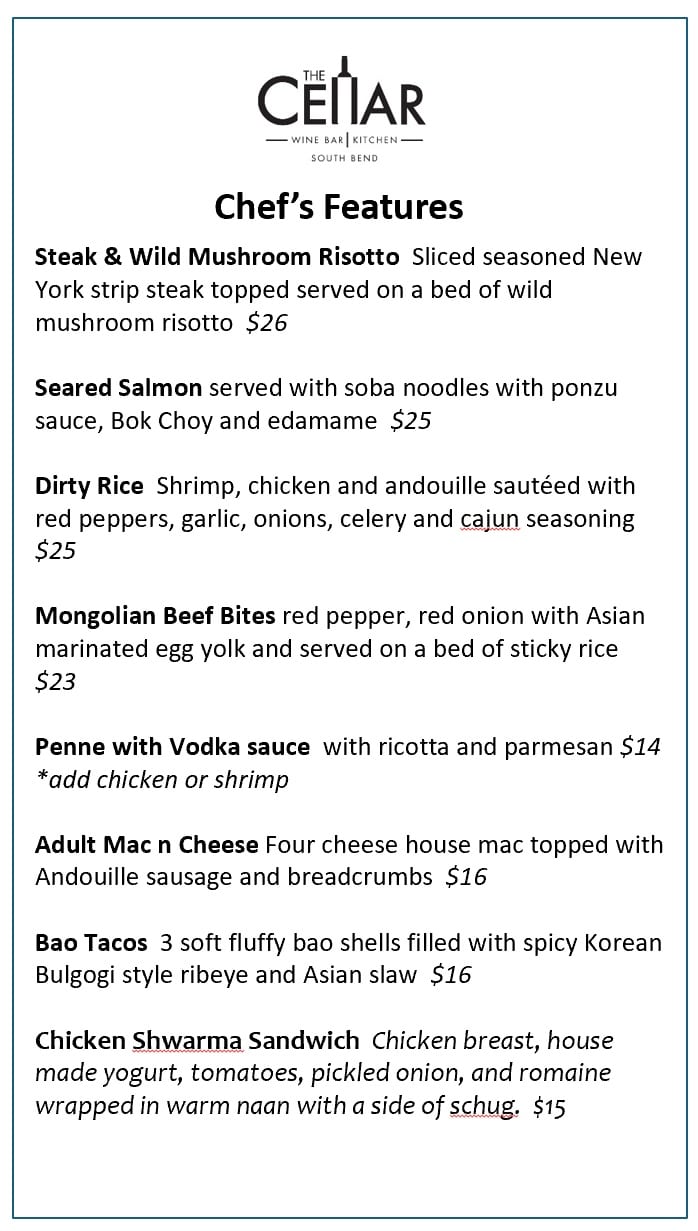 THE CELLAR
WINE BAR | KITCHEN
SOUTH BEND

Chef's Features

Steak & Wild Mushroom Risotto Sliced seasoned New York strip steak topped served on a bed of wild mushroom risotto $26

Seared Salmon served with soba noodles with ponzu sauce, Bok Choy and edamame $25

Dirty Rice Shrimp, chicken and andouille sautéed with red peppers, garlic, onions, celery and cajun seasoning $25

Mongolian Beef Bites red pepper, red onion with Asian marinated egg yolk and served on a bed of sticky rice $23

Penne with Vodka sauce with ricotta and parmesan $14
*add chicken or shrimp

Adult Mac n Cheese Four cheese house mac topped with Andouille sausage and breadcrumbs $16

Bao Tacos 3 soft fluffy bao shells filled with spicy Korean Bulgogi style ribeye and Asian slaw $16

Chicken Shwarma Sandwich Chicken breast, house made yogurt, tomatoes, pickled onion, and romaine wrapped in warm naan with a side of schug. $15